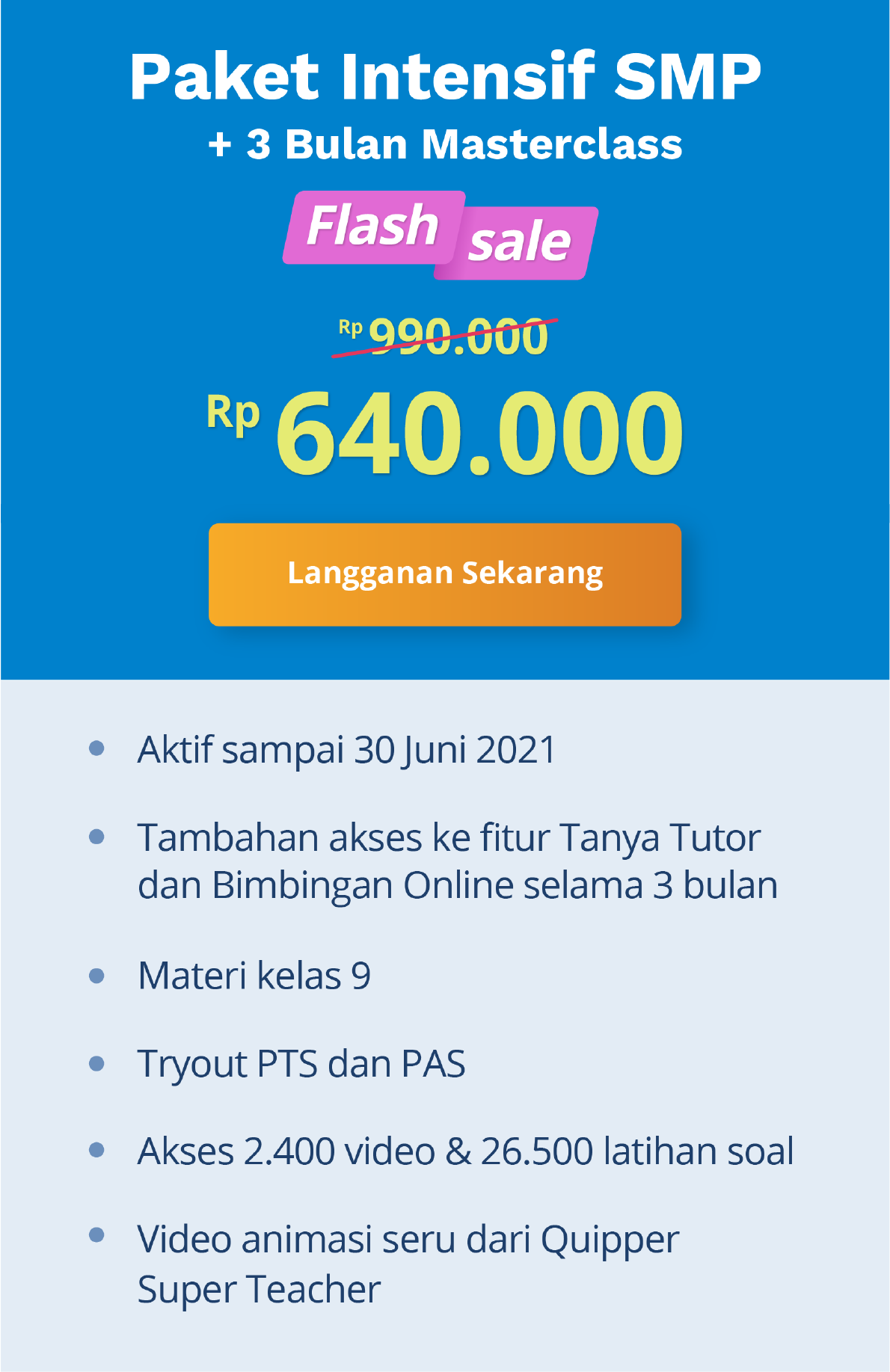 Paket Intensif SMP
+ 3 Bulan Masterclass

Flash sale

Rp 990.000

Rp 640.000

Langganan Sekarang

• Aktif sampai 30 Juni 2021
• Tambahan akses ke fitur Tanya Tutor dan Bimbingan Online selama 3 bulan
• Materi kelas 9
• Tryout PTS dan PAS
• Akses 2.400 video & 26.500 latihan soal
• Video animasi seru dari Quipper Super Teacher